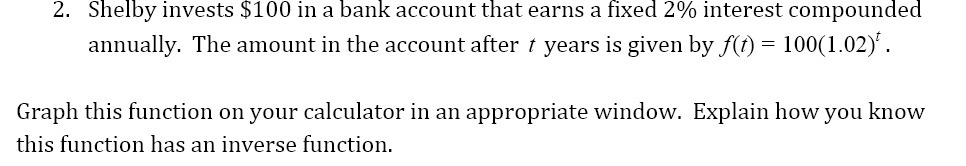 2. Shelby invests \$100 in a bank account that earns a fixed 2% interest compounded annually. The amount in the account after $t$ years is given by $f(t) = 100(1.02)^t$.

Graph this function on your calculator in an appropriate window. Explain how you know this function has an inverse function.